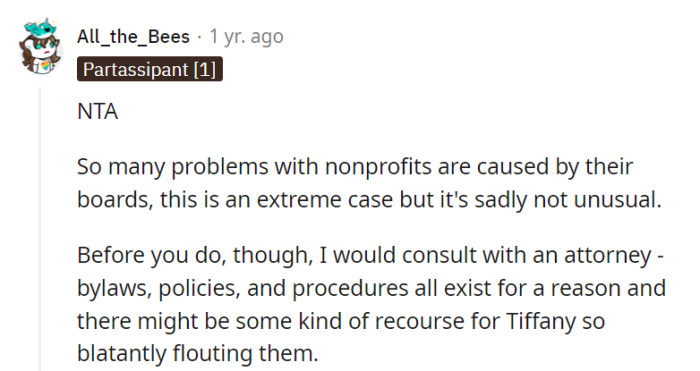 All_the_Bees · 1 yr. ago
Partassipant [1]

NTA

So many problems with nonprofits are caused by their boards, this is an extreme case but it's sadly not unusual.

Before you do, though, I would consult with an attorney - bylaws, policies, and procedures all exist for a reason and there might be some kind of recourse for Tiffany so blatantly flouting them.